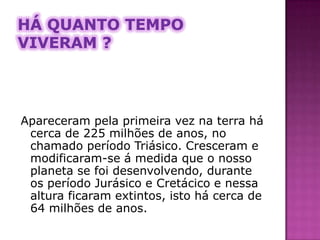 HÁ QUANTO TEMPO VIVERAM ?

Apareceram pela primeira vez na terra há cerca de 225 milhões de anos, no chamado período Triásico. Cresceram e modificaram-se á medida que o nosso planeta se foi desenvolvendo, durante os período Jurásico e Cretácico e nessa altura ficaram extintos, isto há cerca de 64 milhões de anos.